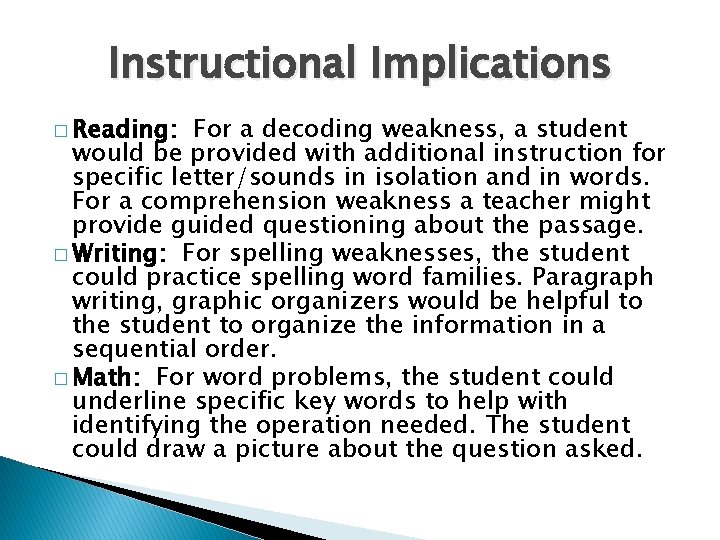 Instructional Implications

□ Reading: For a decoding weakness, a student would be provided with additional instruction for specific letter/sounds in isolation and in words. For a comprehension weakness a teacher might provide guided questioning about the passage.

□ Writing: For spelling weaknesses, the student could practice spelling word families. Paragraph writing, graphic organizers would be helpful to the student to organize the information in a sequential order.

□ Math: For word problems, the student could underline specific key words to help with identifying the operation needed. The student could draw a picture about the question asked.